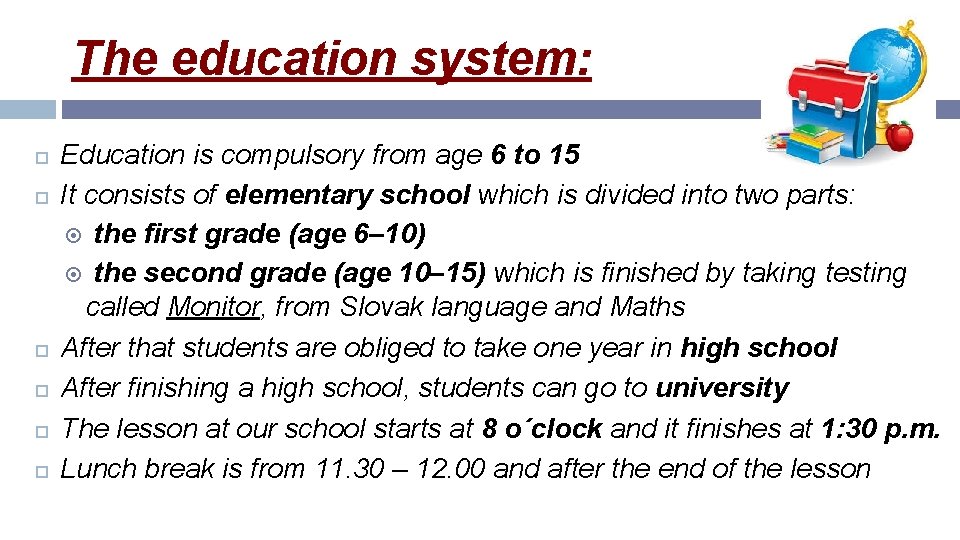 The education system:

Education is compulsory from age 6 to 15
It consists of elementary school which is divided into two parts:
the first grade (age 6–10)
the second grade (age 10–15) which is finished by taking testing called Monitor, from Slovak language and Maths
After that students are obliged to take one year in high school
After finishing a high school, students can go to university
The lesson at our school starts at 8 o´clock and it finishes at 1:30 p.m.
Lunch break is from 11.30 – 12.00 and after the end of the lesson